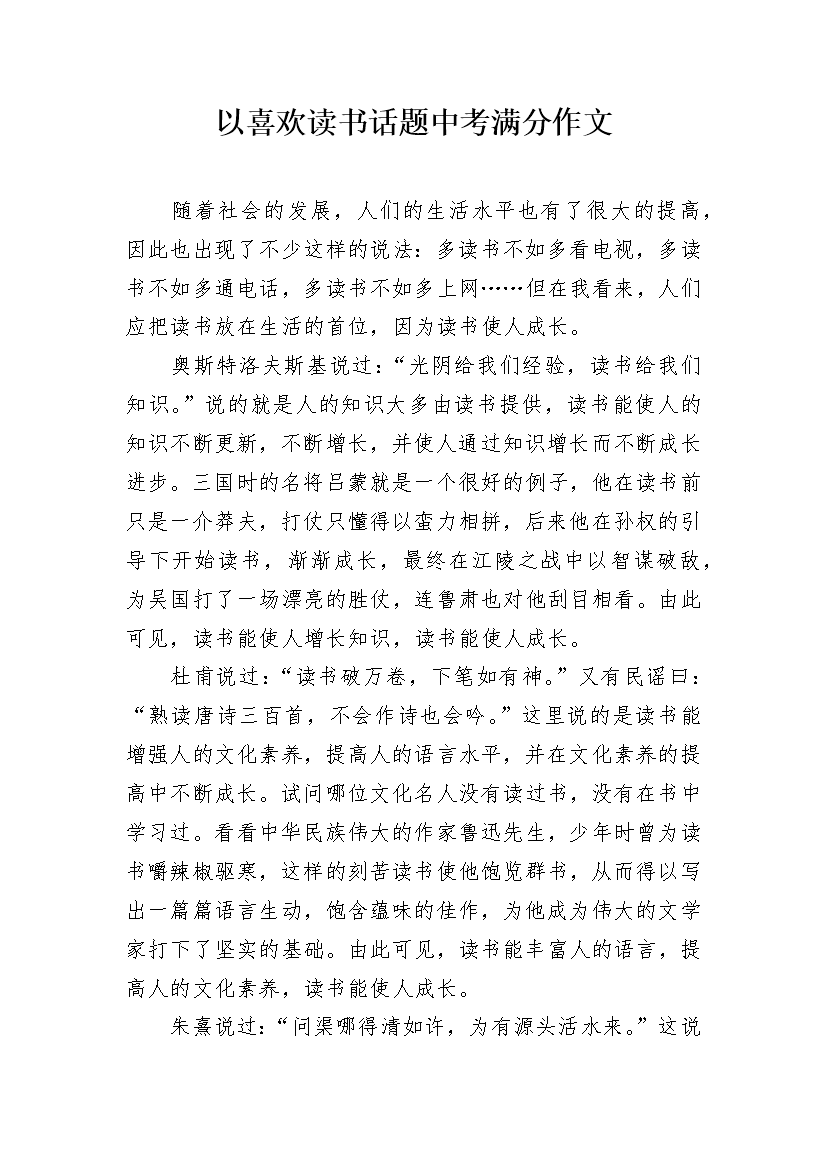 以喜欢读书话题中考满分作文

随着社会的发展，人们的生活水平也有了很大的提高，因此也出现了不少这样的说法：多读书不如多看电视，多读书不如多通电话，多读书不如多上网……但在我看来，人们应把读书放在生活的首位，因为读书使人成长。

奥斯特洛夫斯基说过：“光阴给我们经验，读书给我们知识。”说的就是人的知识大多由读书提供，读书能使人的知识不断更新，不断增长，并使人通过知识增长而不断成长进步。三国时的名将吕蒙就是一个很好的例子，他在读书前只是一介莽夫，打仗只懂得以蛮力相拼，后来他在孙权的引导下开始读书，渐渐成长，最终在江陵之战中以智谋破敌，为吴国打了一场漂亮的胜仗，连鲁肃也对他刮目相看。由此可见，读书能使人增长知识，读书能使人成长。

杜甫说过：“读书破万卷，下笔如有神。”又有民谣曰：“熟读唐诗三百首，不会作诗也会吟。”这里说的是读书能增强人的文化素养，提高人的语言水平，并在文化素养的提高中不断成长。试问哪位文化名人没有读过书，没有在书中学习过。看看中华民族伟大的作家鲁迅先生，少年时曾为读书嚼辣椒驱寒，这样的刻苦读书使他饱览群书，从而得以写出一篇篇语言生动，饱含蕴味的佳作，为他成为伟大的文学家打下了坚实的基础。由此可见，读书能丰富人的语言，提高人的文化素养，读书能使人成长。

朱熹说过：“问渠哪得清如许，为有源头活水来。”这说